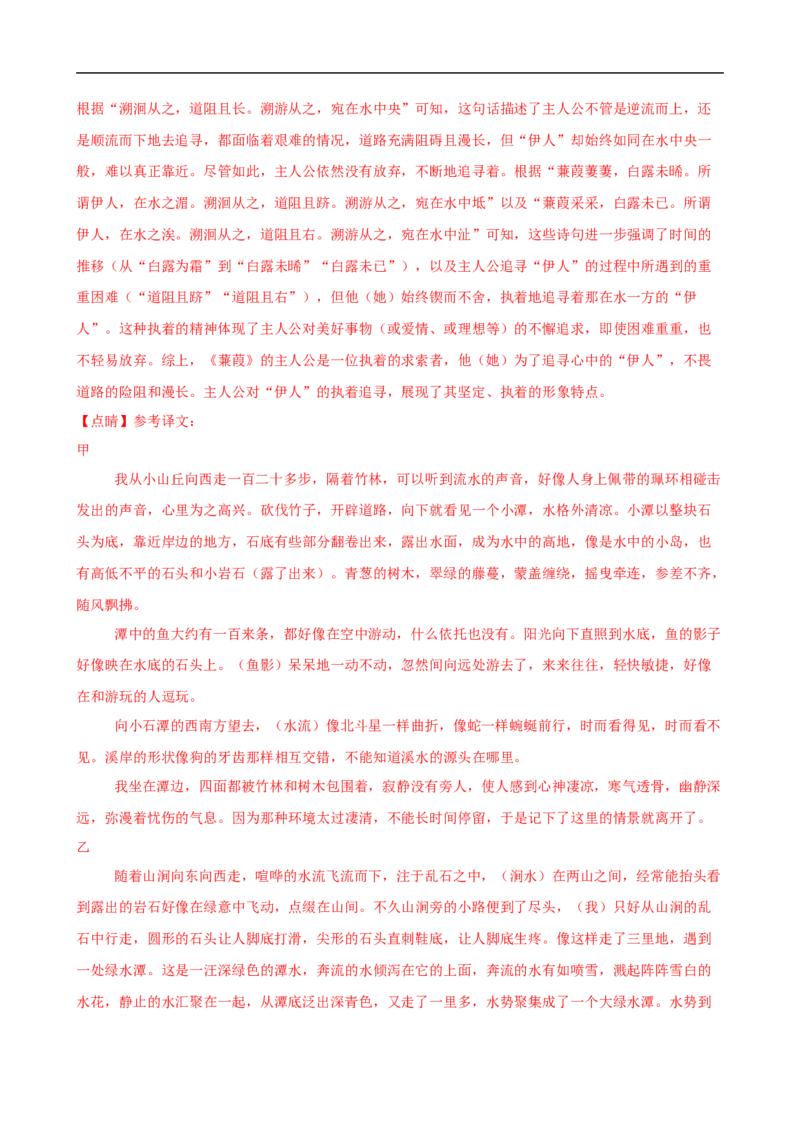 根据“溯洄从之，道阻且长。溯游从之，宛在水中央”可知，这句话描述了主人公不管是逆流而上，还是顺流而下地去追寻，都面临着艰难的情况，道路充满阻碍且漫长，但“伊人”却始终如同在水中央一般，难以真正靠近。尽管如此，主人公依然没有放弃，不断地追寻着。根据“蒹葭萋萋，白露未晞。所谓伊人，在水之湄。溯洄从之，道阻且跻。溯游从之，宛在水中坻”以及“蒹葭采采，白露未已。所谓伊人，在水之涘。溯洄从之，道阻且右。溯游从之，宛在水中沚”可知，这些诗句进一步强调了时间的推移（从“白露为霜”到“白露未晞”“白露未已”），以及主人公追寻“伊人”的过程中所遇到的重重困难（“道阻且跻”“道阻且右”），但他（她）始终锲而不舍，执着地追寻着那在水一方的“伊人”。这种执着的精神体现了主人公对美好事物（或爱情、或理想等）的不懈追求，即使困难重重，也不轻易放弃。综上，《蒹葭》的主人公是一位执着的求索者，他（她）为了追寻心中的“伊人”，不畏道路的险阻和漫长。主人公对“伊人”的执着追寻，展现了其坚定、执着的形象特点。

【点睛】参考译文：

甲

我从小山丘向西走一百二十多步，隔着竹林，可以听到流水的声音，好像人身上佩带的珮环相碰击发出的声音，心里为之高兴。砍伐竹子，开辟道路，向下就看见一个小潭，水格外清凉。小潭以整块石头为底，靠近岸边的地方，石底有些部分翻卷出来，露出水面，成为水中的高地，像是水中的小岛，也有高低不平的石头和小岩石（露了出来）。青葱的树木，翠绿的藤蔓，蒙盖缠绕，摇曳牵连，参差不齐，随风飘拂。

潭中的鱼大约有一百来条，都好像在空中游动，什么依托也没有。阳光向下直照到水底，鱼的影子好像映在水底的石头上。（鱼影）呆呆地一动不动，忽然间向远处游去了，来来往往，轻快敏捷，好像在和游玩的人逗玩。

向小石潭的西南方望去，（水流）像北斗星一样曲折，像蛇一样蜿蜒前行，时而看得见，时而看不见。溪岸的形状像狗的牙齿那样相互交错，不能知道溪水的源头在哪里。

我坐在潭边，四面都被竹林和树木包围着，寂静没有旁人，使人感到心神凄凉，寒气透骨，幽静深远，弥漫着忧伤的气息。因为那种环境太过凄清，不能长时间停留，于是记下了这里的情景就离开了。

乙

随着山涧向东向西走，喧哗的水流飞流而下，注于乱石之中，（涧水）在两山之间，经常能抬头看到露出的岩石好像在绿意中飞动，点缀在山间。不久山涧旁的小路便到了尽头，（我）只好从山涧的乱石中行走，圆形的石头让人脚底打滑，尖形的石头直刺鞋底，让人脚底生疼。像这样走了三里地，遇到一处绿水潭。这是一汪深绿色的潭水，奔流的水倾泻在它的上面，奔流的水有如喷雪，溅起阵阵雪白的水花，静止的水汇聚在一起，从潭底泛出深青色，又走了一里多，水势聚集成了一个大绿水潭。水势到